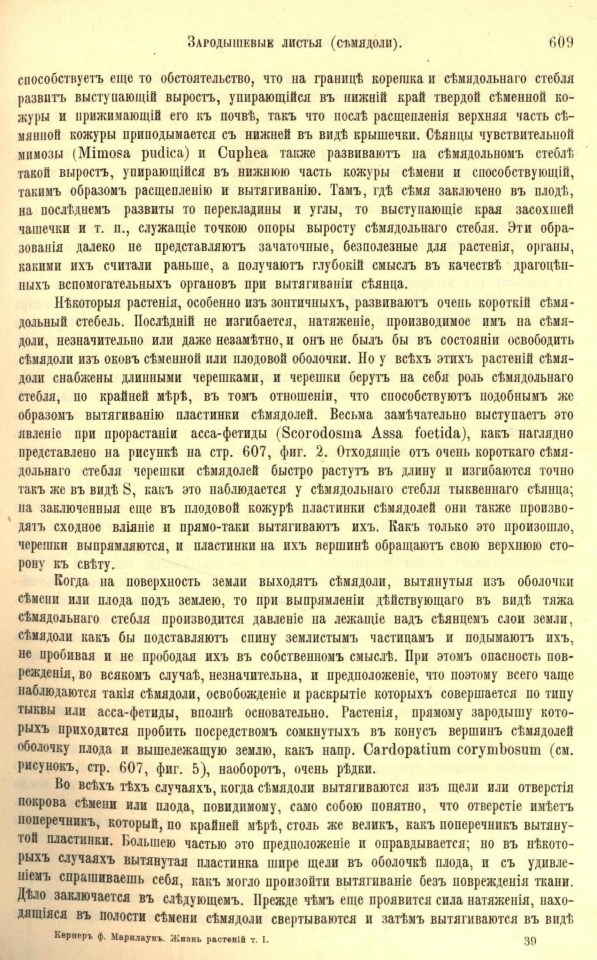 Зародышевые листья (сѣмядоли). 609

способствуетъ еще то обстоятельство, что на границѣ корешка и сѣмядольнаго стебля развитъ выступающій выростъ, упирающійся въ нижній край твердой сѣменной кожуры и прижимающій его къ почвѣ, такъ что послѣ расщепленія верхняя часть сѣмянной кожуры приподымается съ нижней въ видѣ крышечки. Сѣянцы чувствительной мимозы (Mimosa pudica) и Cuphea также развиваютъ на сѣмядольномъ стеблѣ такой выростъ, упирающійся въ нижнюю часть кожуры сѣмени и способствующій, такимъ образомъ расщепленію и вытягиванію. Тамъ, гдѣ сѣмя заключено въ плодѣ, на послѣднемъ развиты то перекладины и углы, то выступающіе края засохшей чашечки и т. п., служащіе точкою опоры выросту сѣмядольнаго стебля. Эти образованія далеко не представляютъ зачаточные, безполезные для растенія, органы, какими ихъ считали раньше, а получаютъ глубокій смыслъ въ качествѣ драгоцѣнныхъ вспомогательныхъ органовъ при вытягиваніи сѣянца.

Нѣкоторыя растенія, особенно изъ зонтичныхъ, развиваютъ очень короткій сѣмядольный стебель. Послѣдній не изгибается, натяженіе, производимое имъ на сѣмядоли, незначительно или даже незамѣтно, и онъ не былъ бы въ состояніи освободить сѣмядоли изъ оковъ сѣменной или плодовой оболочки. Но у всѣхъ этихъ растеній сѣмядоли снабжены длинными черешками, и черешки берутъ на себя роль сѣмядольнаго стебля, по крайней мѣрѣ, въ томъ отношеніи, что способствуютъ подобнымъ же образомъ вытягиванію пластинки сѣмядолей. Весьма замѣчательно выступаетъ это явленіе при прорастаніи асса-фетиды (Scorodosma Assa foetida), какъ наглядно представлено на рисункѣ на стр. 607, фиг. 2. Отходящіе отъ очень короткаго сѣмядольнаго стебля черешки сѣмядолей быстро растутъ въ длину и изгибаются точно такъ же въ видѣ S, какъ это наблюдается у сѣмядольнаго стебля тыквеннаго сѣянца; на заключенныя еще въ плодовой кожурѣ пластинки сѣмядолей они также производятъ сходное вліяніе и прямо-таки вытягиваютъ ихъ. Какъ только это произошло, черешки выпрямляются, и пластинки на ихъ вершинѣ обращаютъ свою верхнюю сторону къ свѣту.

Когда на поверхность земли выходятъ сѣмядоли, вытянутыя изъ оболочки сѣмени или плода подъ землею, то при выпрямленіи дѣйствующаго въ видѣ тяжа сѣмядольнаго стебля производится давленіе на лежащіе надъ сѣянцемъ слои земли, сѣмядоли какъ бы подставляютъ спину землистымъ частицамъ и подымаютъ ихъ, не пробивая и не прободая ихъ въ собственномъ смыслѣ. При этомъ опасность поврежденія, во всякомъ случаѣ, незначительна, и предположеніе, что поэтому всего чаще наблюдаются такія сѣмядоли, освобожденіе и раскрытіе которыхъ совершается по типу тыквы или асса-фетиды, вполнѣ основательно. Растенія, прямому зародышу которыхъ приходится пробить посредствомъ сомкнутыхъ въ конусъ вершинъ сѣмядолей оболочку плода и вышележащую землю, какъ напр. Cardopatium corymbosum (см. рисунокъ, стр. 607, фиг. 5), наоборотъ, очень рѣдки.

Во всѣхъ тѣхъ случаяхъ, когда сѣмядоли вытягиваются изъ щели или отверстія покрова сѣмени или плода, повидимому, само собою понятно, что отверстіе имѣетъ поперечникъ, который, по крайней мѣрѣ, столь же великъ, какъ поперечникъ вытянутой пластинки. Большею частью это предположеніе и оправдывается; но въ нѣкоторыхъ случаяхъ вытянутая пластинка шире щели въ оболочкѣ плода, и съ удивленіемъ спрашиваешь себя, какъ могло произойти вытягиваніе безъ поврежденія ткани. Дѣло заключается въ слѣдующемъ. Прежде чѣмъ еще проявится сила натяженія, находящіяся въ полости сѣмени сѣмядоли свертываются и затѣмъ вытягиваются въ видѣ

Кернеръ ф. Марилаунъ. Жизнь растеній т. I. 39